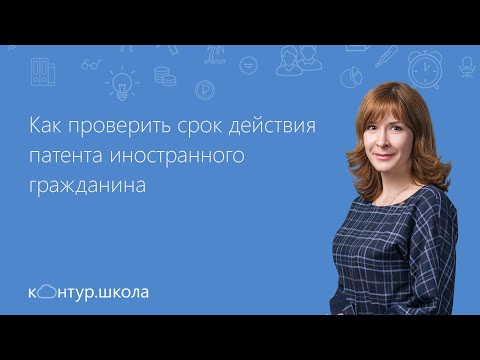 Как проверить срок действия патента иностранного гражданина

контур.школа